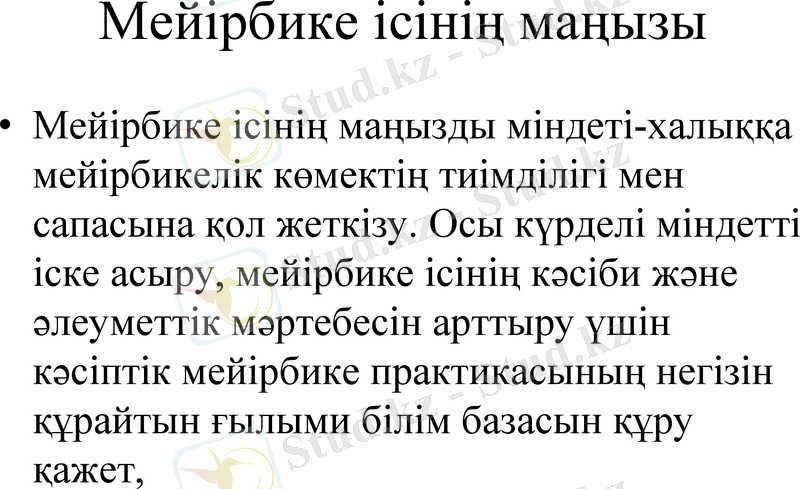 Мейірбике ісінің маңызы

• Мейірбике ісінің маңызды міндеті-халыққа мейірбикелік көмектің тиімділігі мен сапасына қол жеткізу. Осы күрделі міндетті іске асыру, мейірбике ісінің кәсіби және әлеуметтік мәртебесін арттыру үшін кәсіптік мейірбике практикасының негізін құрайтын ғылыми білім базасын құру қажет,

Stud.kz - Stud.kz